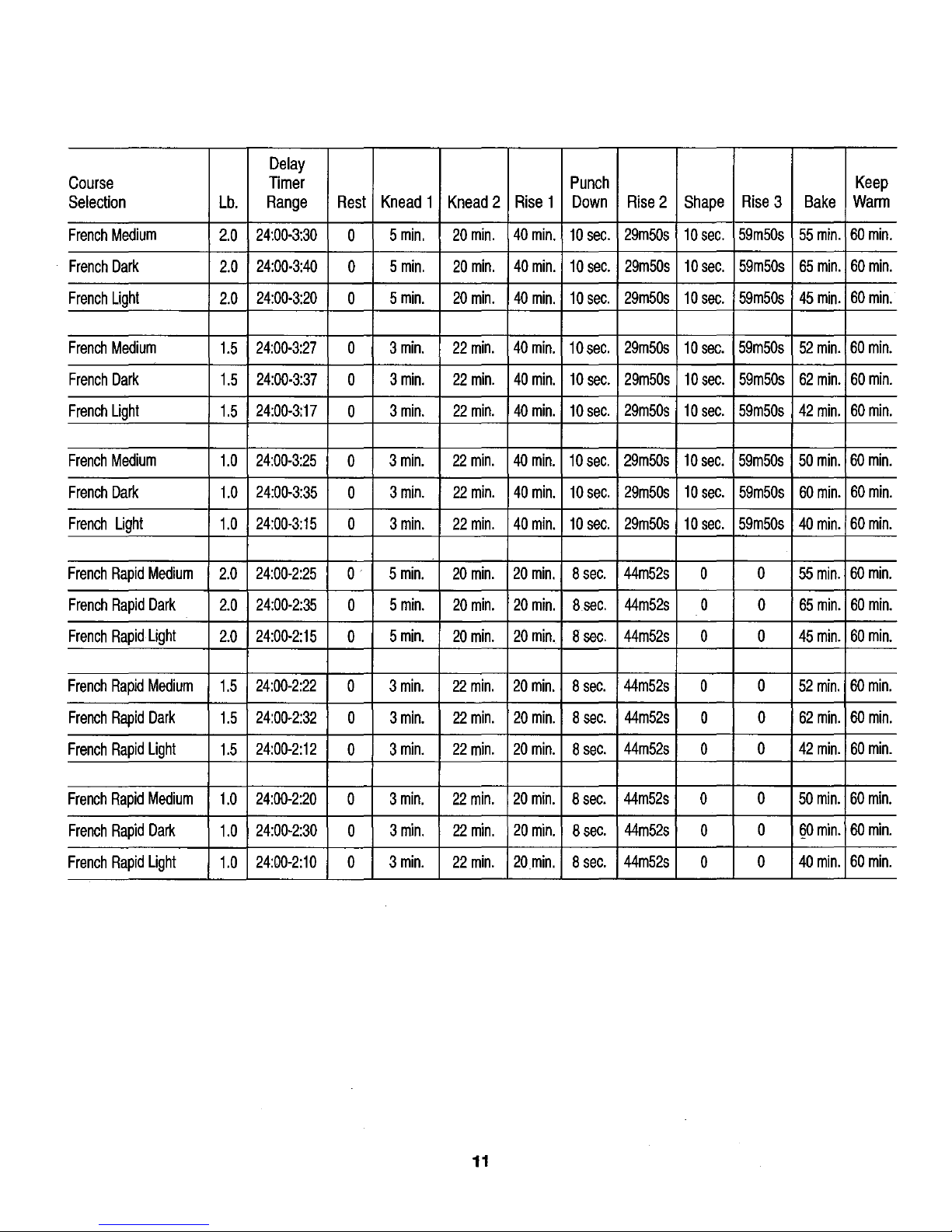 | Course Selection | Lb. | Delay Timer Range | Rest | Knead 1 | Knead 2 | Rise 1 | Punch Down | Rise 2 | Shape | Rise 3 | Bake | Keep Warm |
|---|---|---|---|---|---|---|---|---|---|---|---|---|
| French Medium | 2.0 | 24:00-3:30 | 0 | 5 min. | 20 min. | 40 min. | 10 sec. | 29m50s | 10 sec. | 59m50s | 55 min. | 60 min. |
| French Dark | 2.0 | 24:00-3:40 | 0 | 5 min. | 20 min. | 40 min. | 10 sec. | 29m50s | 10 sec. | 59m50s | 65 min. | 60 min. |
| French Light | 2.0 | 24:00-3:20 | 0 | 5 min. | 20 min. | 40 min. | 10 sec. | 29m50s | 10 sec. | 59m50s | 45 min. | 60 min. |
| | | | | | | | | | | | | |
| French Medium | 1.5 | 24:00-3:27 | 0 | 3 min. | 22 min. | 40 min. | 10 sec. | 29m50s | 10 sec. | 59m50s | 52 min. | 60 min. |
| French Dark | 1.5 | 24:00-3:37 | 0 | 3 min. | 22 min. | 40 min. | 10 sec. | 29m50s | 10 sec. | 59m50s | 62 min. | 60 min. |
| French Light | 1.5 | 24:00-3:17 | 0 | 3 min. | 22 min. | 40 min. | 10 sec. | 29m50s | 10 sec. | 59m50s | 42 min. | 60 min. |
| | | | | | | | | | | | | |
| French Medium | 1.0 | 24:00-3:25 | 0 | 3 min. | 22 min. | 40 min. | 10 sec. | 29m50s | 10 sec. | 59m50s | 50 min. | 60 min. |
| French Dark | 1.0 | 24:00-3:35 | 0 | 3 min. | 22 min. | 40 min. | 10 sec. | 29m50s | 10 sec. | 59m50s | 60 min. | 60 min. |
| French Light | 1.0 | 24:00-3:15 | 0 | 3 min. | 22 min. | 40 min. | 10 sec. | 29m50s | 10 sec. | 59m50s | 40 min. | 60 min. |
| | | | | | | | | | | | | |
| French Rapid Medium | 2.0 | 24:00-2:25 | 0 | 5 min. | 20 min. | 20 min. | 8 sec. | 44m52s | 0 | 0 | 55 min. | 60 min. |
| French Rapid Dark | 2.0 | 24:00-2:35 | 0 | 5 min. | 20 min. | 20 min. | 8 sec. | 44m52s | 0 | 0 | 65 min. | 60 min. |
| French Rapid Light | 2.0 | 24:00-2:15 | 0 | 5 min. | 20 min. | 20 min. | 8 sec. | 44m52s | 0 | 0 | 45 min. | 60 min. |
| | | | | | | | | | | | | |
| French Rapid Medium | 1.5 | 24:00-2:22 | 0 | 3 min. | 22 min. | 20 min. | 8 sec. | 44m52s | 0 | 0 | 52 min. | 60 min. |
| French Rapid Dark | 1.5 | 24:00-2:32 | 0 | 3 min. | 22 min. | 20 min. | 8 sec. | 44m52s | 0 | 0 | 62 min. | 60 min. |
| French Rapid Light | 1.5 | 24:00-2:12 | 0 | 3 min. | 22 min. | 20 min. | 8 sec. | 44m52s | 0 | 0 | 42 min. | 60 min. |
| | | | | | | | | | | | | |
| French Rapid Medium | 1.0 | 24:00-2:20 | 0 | 3 min. | 22 min. | 20 min. | 8 sec. | 44m52s | 0 | 0 | 50 min. | 60 min. |
| French Rapid Dark | 1.0 | 24:00-2:30 | 0 | 3 min. | 22 min. | 20 min. | 8 sec. | 44m52s | 0 | 0 | 60 min. | 60 min. |
| French Rapid Light | 1.0 | 24:00-2:10 | 0 | 3 min. | 22 min. | 20 min. | 8 sec. | 44m52s | 0 | 0 | 40 min. | 60 min. |

11